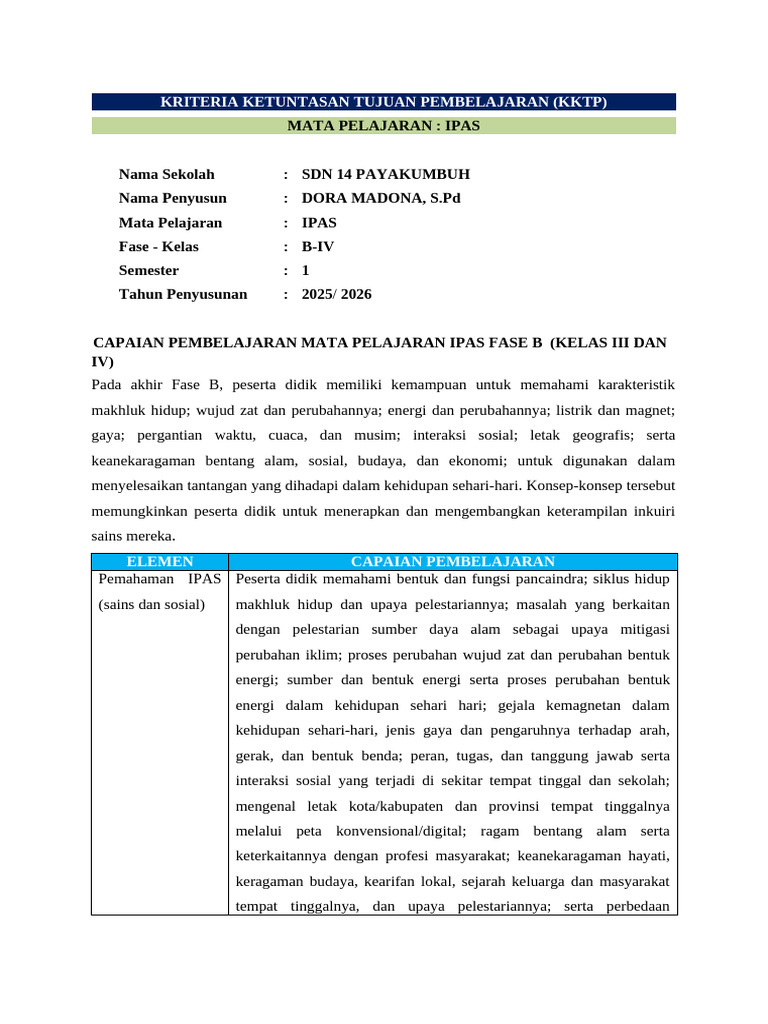 KRITERIA KETUNTASAN TUJUAN PEMBELAJARAN (KKTP)

MATA PELAJARAN : IPAS

Nama Sekolah : SDN 14 PAYAKUMBUH
Nama Penyusun : DORA MADONA, S.Pd
Mata Pelajaran : IPAS
Fase - Kelas : B-IV
Semester : 1
Tahun Penyusunan : 2025/ 2026

CAPAIAN PEMBELAJARAN MATA PELAJARAN IPAS FASE B (KELAS III DAN IV)

Pada akhir Fase B, peserta didik memiliki kemampuan untuk memahami karakteristik makhluk hidup; wujud zat dan perubahannya; energi dan perubahannya; listrik dan magnet; gaya; pergantian waktu, cuaca, dan musim; interaksi sosial; letak geografis; serta keanekaragaman bentang alam, sosial, budaya, dan ekonomi; untuk digunakan dalam menyelesaikan tantangan yang dihadapi dalam kehidupan sehari-hari. Konsep-konsep tersebut memungkinkan peserta didik untuk menerapkan dan mengembangkan keterampilan inkuiri sains mereka.

| ELEMEN | CAPAIAN PEMBELAJARAN |
|---|---|
| Pemahaman IPAS (sains dan sosial) | Peserta didik memahami bentuk dan fungsi pancaindra; siklus hidup makhluk hidup dan upaya pelestariannya; masalah yang berkaitan dengan pelestarian sumber daya alam sebagai upaya mitigasi perubahan iklim; proses perubahan wujud zat dan perubahan bentuk energi; sumber dan bentuk energi serta proses perubahan bentuk energi dalam kehidupan sehari hari; gejala kemagnetan dalam kehidupan sehari-hari, jenis gaya dan pengaruhnya terhadap arah, gerak, dan bentuk benda; peran, tugas, dan tanggung jawab serta interaksi sosial yang terjadi di sekitar tempat tinggal dan sekolah; mengenal letak kota/kabupaten dan provinsi tempat tinggalnya melalui peta konvensional/digital; ragam bentang alam serta keterkaitannya dengan profesi masyarakat; keanekaragaman hayati, keragaman budaya, kearifan lokal, sejarah keluarga dan masyarakat tempat tinggalnya, dan upaya pelestariannya; serta perbedaan |